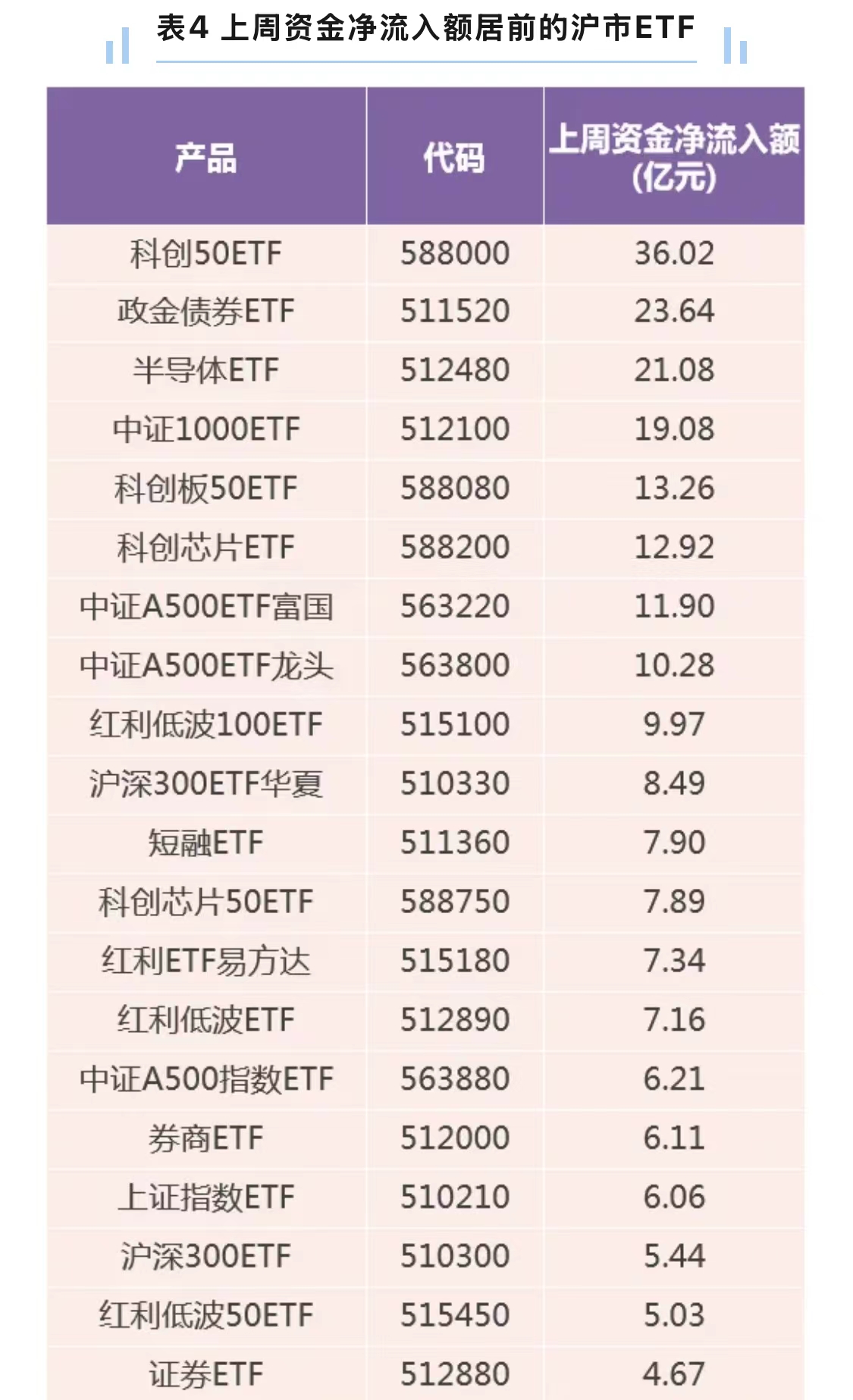 表4 上周资金净流入额居前的沪市ETF

| 产品 | 代码 | 上周资金净流入额（亿元） |
|---|---|---|
| 科创50ETF | 588000 | 36.02 |
| 政金债券ETF | 511520 | 23.64 |
| 半导体ETF | 512480 | 21.08 |
| 中证1000ETF | 512100 | 19.08 |
| 科创板50ETF | 588080 | 13.26 |
| 科创芯片ETF | 588200 | 12.92 |
| 中证A500ETF富国 | 563220 | 11.90 |
| 中证A500ETF龙头 | 563800 | 10.28 |
| 红利低波100ETF | 515100 | 9.97 |
| 沪深300ETF华夏 | 510330 | 8.49 |
| 短融ETF | 511360 | 7.90 |
| 科创芯片50ETF | 588750 | 7.89 |
| 红利ETF易方达 | 515180 | 7.34 |
| 红利低波ETF | 512890 | 7.16 |
| 中证A500指数ETF | 563880 | 6.21 |
| 券商ETF | 512000 | 6.11 |
| 上证指数ETF | 510210 | 6.06 |
| 沪深300ETF | 510300 | 5.44 |
| 红利低波50ETF | 515450 | 5.03 |
| 证券ETF | 512880 | 4.67 |